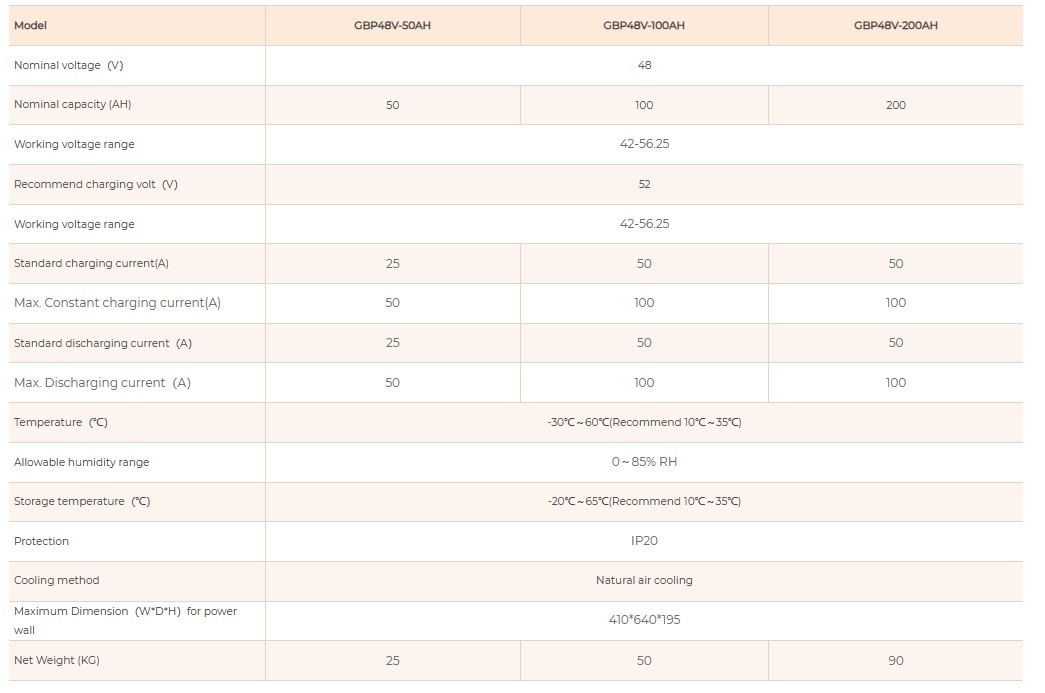 | Model | GBP48V-50AH | GBP48V-100AH | GBP48V-200AH |
|---|---|---|---|
| Nominal voltage (V) | 48 | | |
| Nominal capacity (AH) | 50 | 100 | 200 |
| Working voltage range | 42-56.25 | | |
| Recommend charging volt (V) | 52 | | |
| Working voltage range | 42-56.25 | | |
| Standard charging current(A) | 25 | 50 | 50 |
| Max. Constant charging current(A) | 50 | 100 | 100 |
| Standard discharging current (A) | 25 | 50 | 50 |
| Max. Discharging current (A) | 50 | 100 | 100 |
| Temperature (℃) | -30℃~60℃(Recommend 10℃~35℃) | | |
| Allowable humidity range | 0~85% RH | | |
| Storage temperature (℃) | -20℃~65℃(Recommend 10℃~35℃) | | |
| Protection | IP20 | | |
| Cooling method | Natural air cooling | | |
| Maximum Dimension (W*D*H) for power wall | 410*640*195 | | |
| Net Weight (KG) | 25 | 50 | 90 |